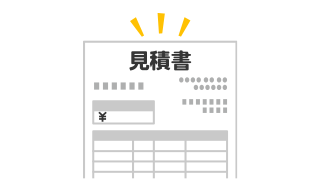 見積書

¥